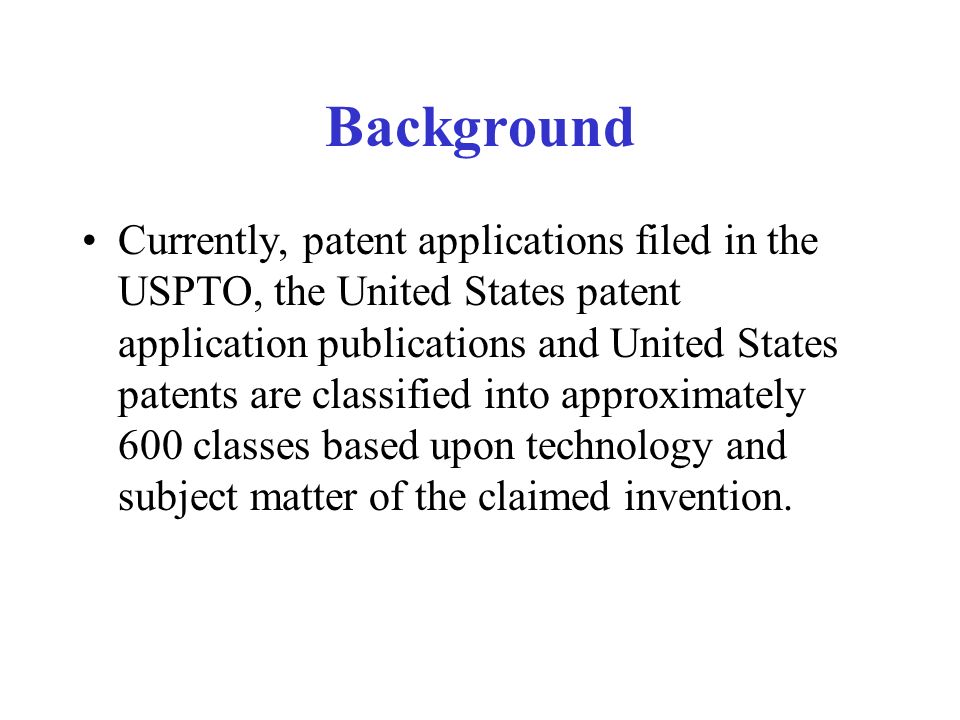 Background

• Currently, patent applications filed in the USPTO, the United States patent application publications and United States patents are classified into approximately 600 classes based upon technology and subject matter of the claimed invention.